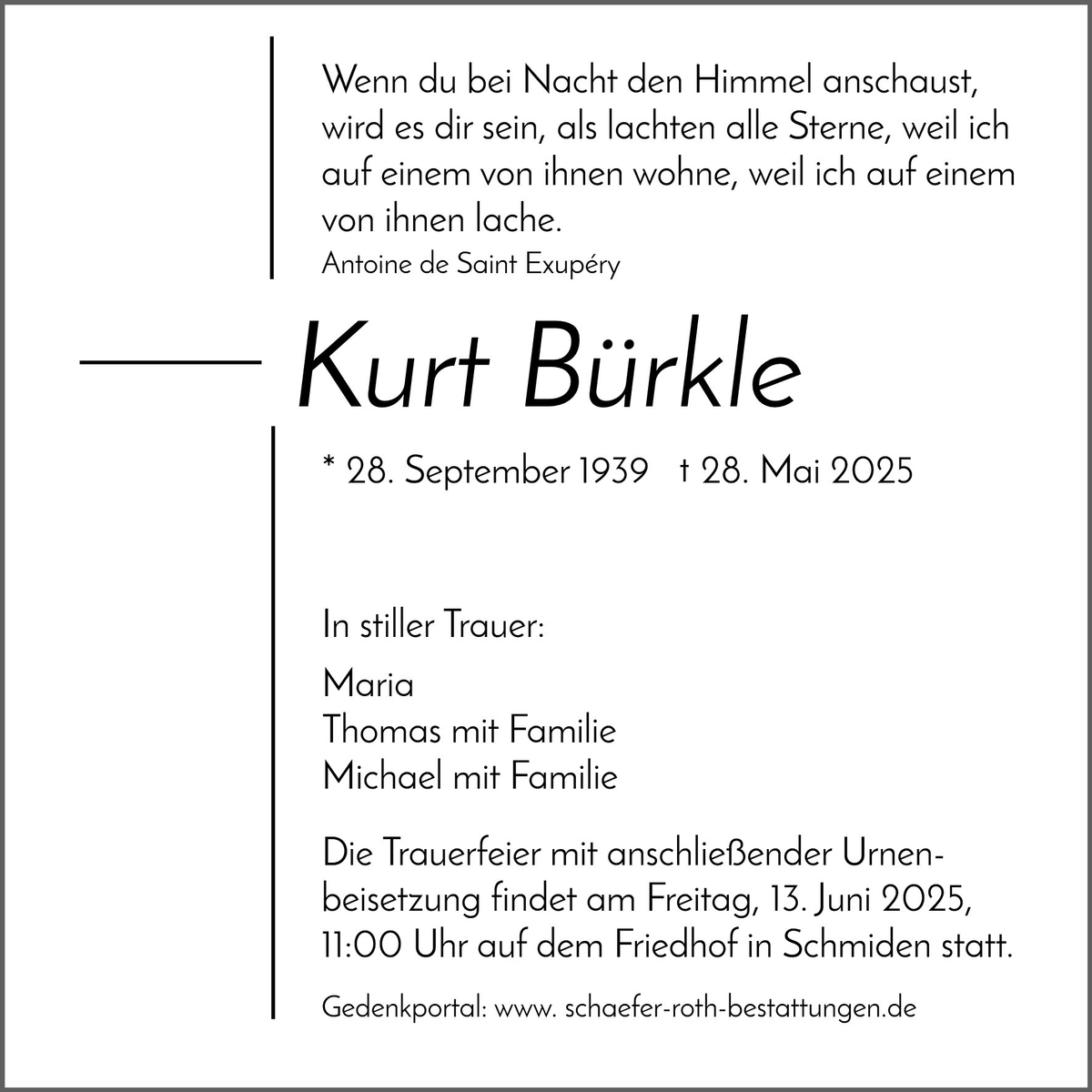 Wenn du bei Nacht den Himmel anschaust, wird es dir sein, als lachten alle Sterne, weil ich auf einem von ihnen wohne, weil ich auf einem von ihnen lache.
Antoine de Saint Exupéry

Kurt Bürkle

* 28. September 1939 † 28. Mai 2025

In stiller Trauer:

Maria
Thomas mit Familie
Michael mit Familie

Die Trauerfeier mit anschließender Urnenbeisetzung findet am Freitag, 13. Juni 2025, 11:00 Uhr auf dem Friedhof in Schmiden statt.

Gedenkportal: www. schaefer-roth-bestattungen.de